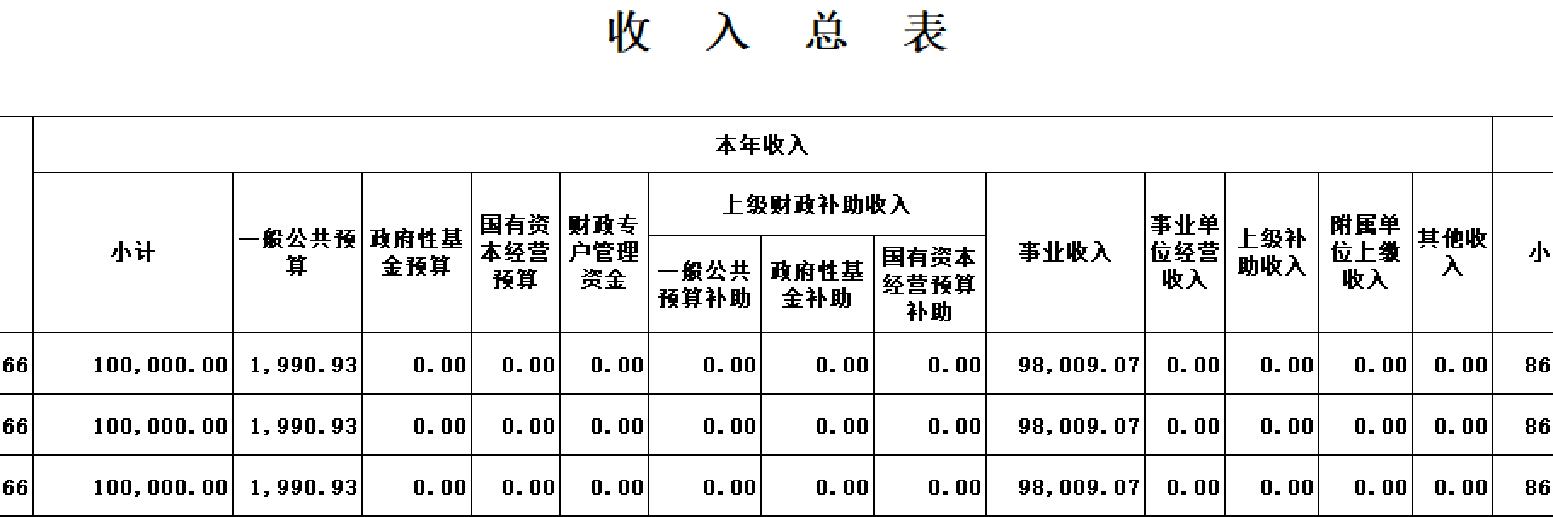 收 入 总 表

| | 本年收入 | | | | | | | | | | | | | |
|---|---|---|---|---|---|---|---|---|---|---|---|---|---|---|
| | 小计 | 一般公共预算 | 政府性基金预算 | 国有资本经营预算 | 财政专户管理资金 | 上级财政补助收入 | | | 事业收入 | 事业单位经营收入 | 上级补助收入 | 附属单位上缴收入 | 其他收入 | 小 |
| | | | | | | 一般公共预算补助 | 政府性基金补助 | 国有资本经营预算补助 | | | | | | |
| 66 | 100,000.00 | 1,990.93 | 0.00 | 0.00 | 0.00 | 0.00 | 0.00 | 0.00 | 98,009.07 | 0.00 | 0.00 | 0.00 | 0.00 | 86 |
| 66 | 100,000.00 | 1,990.93 | 0.00 | 0.00 | 0.00 | 0.00 | 0.00 | 0.00 | 98,009.07 | 0.00 | 0.00 | 0.00 | 0.00 | 86 |
| 66 | 100,000.00 | 1,990.93 | 0.00 | 0.00 | 0.00 | 0.00 | 0.00 | 0.00 | 98,009.07 | 0.00 | 0.00 | 0.00 | 0.00 | 86 |